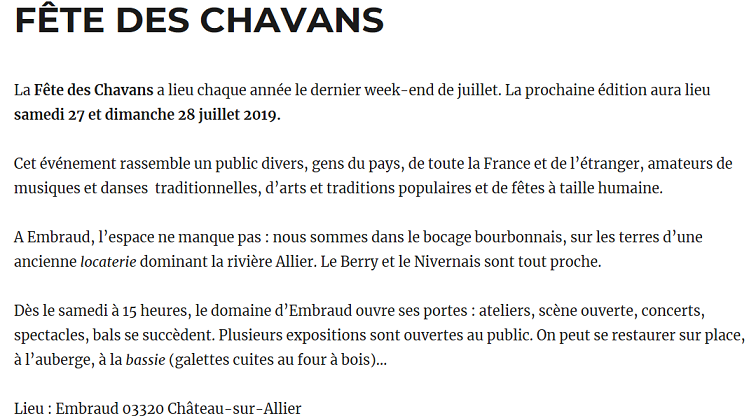 FÊTE DES CHAVANS

La Fête des Chavans a lieu chaque année le dernier week-end de juillet. La prochaine édition aura lieu samedi 27 et dimanche 28 juillet 2019.

Cet événement rassemble un public divers, gens du pays, de toute la France et de l'étranger, amateurs de musiques et danses traditionnelles, d'arts et traditions populaires et de fêtes à taille humaine.

A Embraud, l'espace ne manque pas : nous sommes dans le bocage bourbonnais, sur les terres d'une ancienne locaterie dominant la rivière Allier. Le Berry et le Nivernais sont tout proche.

Dès le samedi à 15 heures, le domaine d'Embraud ouvre ses portes : ateliers, scène ouverte, concerts, spectacles, bals se succèdent. Plusieurs expositions sont ouvertes au public. On peut se restaurer sur place, à l'auberge, à la bassie (galettes cuites au four à bois)...

Lieu : Embraud 03320 Château-sur-Allier